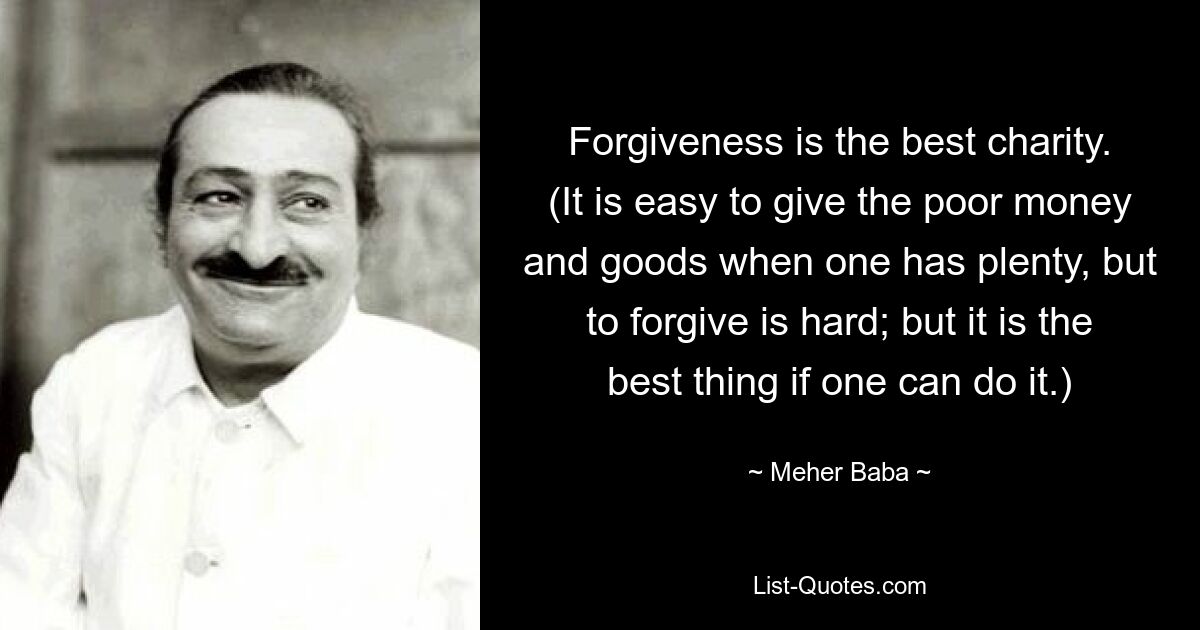 Forgiveness is the best charity. (It is easy to give the poor money and goods when one has plenty, but to forgive is hard; but it is the best thing if one can do it.)

~ Meher Baba ~

List-Quotes.com